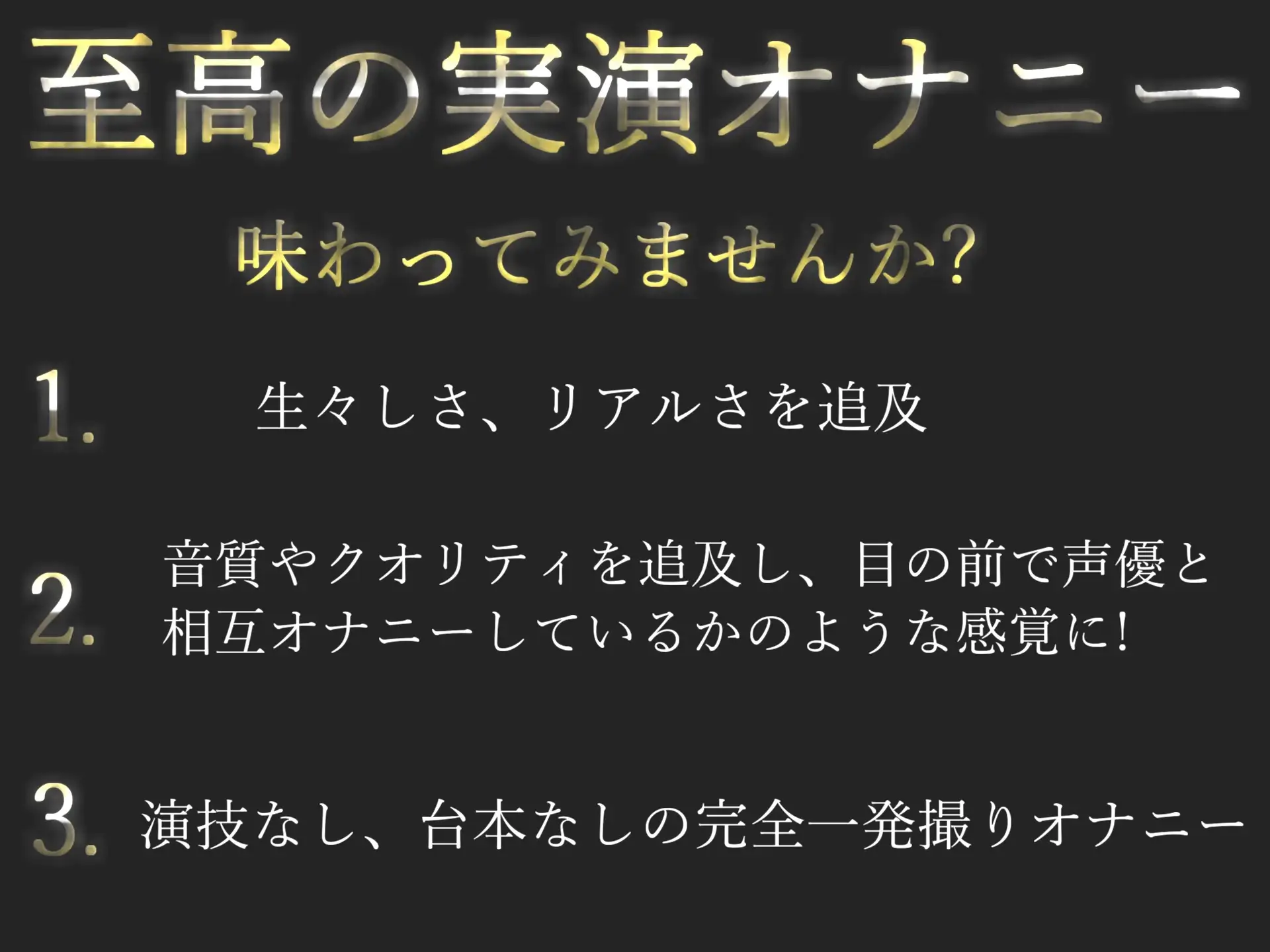 至高の実演オナニー

味わってみませんか?

1. 生々しさ、リアルさを追及

2. 音質やクオリティを追及し、目の前で声優と相互オナニーしているかのような感覚に!

3. 演技なし、台本なしの完全一発撮りオナニー